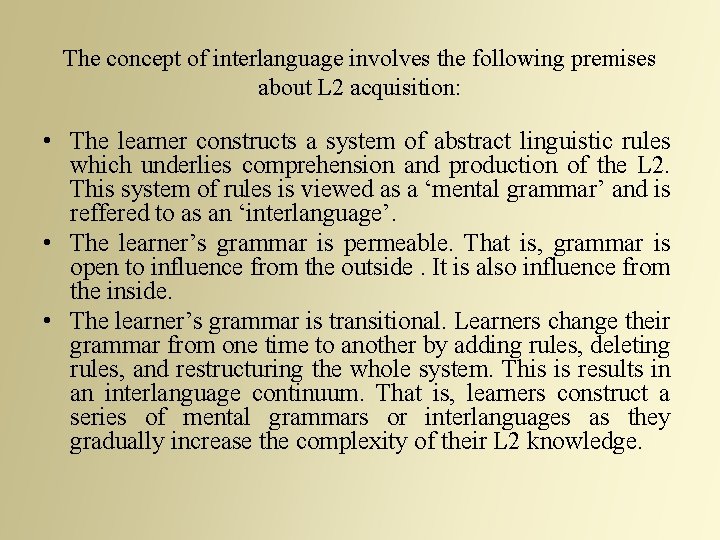 The concept of interlanguage involves the following premises about L2 acquisition:

• The learner constructs a system of abstract linguistic rules which underlies comprehension and production of the L2. This system of rules is viewed as a 'mental grammar' and is reffered to as an 'interlanguage'.
• The learner's grammar is permeable. That is, grammar is open to influence from the outside . It is also influence from the inside.
• The learner's grammar is transitional. Learners change their grammar from one time to another by adding rules, deleting rules, and restructuring the whole system. This is results in an interlanguage continuum. That is, learners construct a series of mental grammars or interlanguages as they gradually increase the complexity of their L2 knowledge.